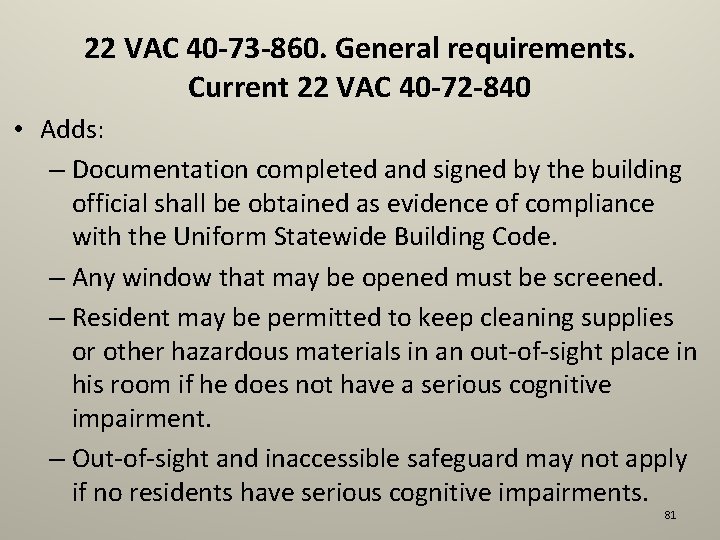 22 VAC 40-73-860. General requirements.
Current 22 VAC 40-72-840

• Adds:
– Documentation completed and signed by the building official shall be obtained as evidence of compliance with the Uniform Statewide Building Code.
– Any window that may be opened must be screened.
– Resident may be permitted to keep cleaning supplies or other hazardous materials in an out-of-sight place in his room if he does not have a serious cognitive impairment.
– Out-of-sight and inaccessible safeguard may not apply if no residents have serious cognitive impairments.

81